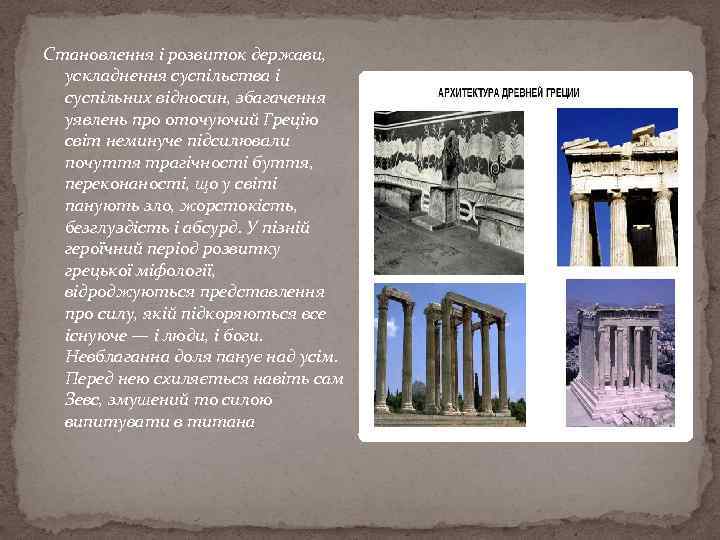 Становлення і розвиток держави, ускладнення суспільства і суспільних відносин, збагачення уявлень про оточуючий Грецію світ неминуче підсилювали почуття трагічності буття, переконаності, що у світі панують зло, жорстокість, безглуздість і абсурд. У пізній героїчний період розвитку грецької міфології, відроджуються представлення про силу, якій підкоряються все існуюче — і люди, і боги. Невблаганна доля панує над усім. Перед нею схиляється навіть сам Зевс, змушений то силою випитувати в титана

АРХИТЕКТУРА ДРЕВНЕЙ ГРЕЦИИ